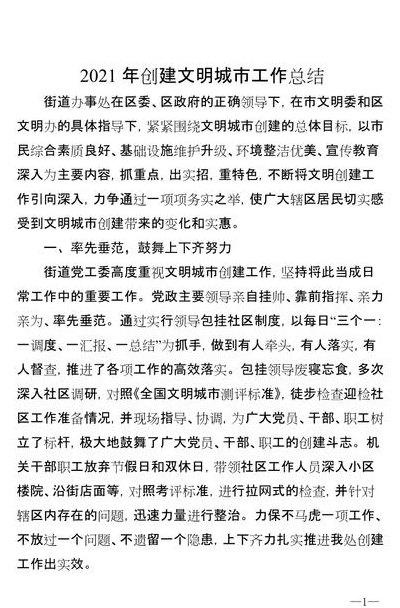 2021 年创建文明城市工作总结

街道办事处在区委、区政府的正确领导下，在市文明委和区文明办的具体指导下，紧紧围绕文明城市创建的总体目标，以市民综合素质良好、基础设施维护升级、环境整洁优美、宣传教育深入为主要内容，抓重点，出实招，重特色，不断将文明创建工作引向深入，力争通过一项项务实之举，使广大辖区居民切实感受到文明城市创建带来的变化和实惠。

一、率先垂范，鼓舞上下齐努力

街道党工委高度重视文明城市创建工作，坚持将此当成日常工作中的重要工作。党政主要领导亲自挂帅、靠前指挥、亲力亲为、率先垂范。通过实行领导包挂社区制度，以每日“三个一：一调度、一汇报、一总结”为抓手，做到有人牵头，有人落实，有人督查，推进了各项工作的高效落实。包挂领导废寝忘食，多次深入社区调研，对照《全国文明城市测评标准》，徒步检查迎检社区工作准备情况，并现场指导、协调，为广大党员、干部、职工树立了标杆，极大地鼓舞了广大党员、干部、职工的创建斗志。机关干部职工放弃节假日和双休日，带领社区工作人员深入小区楼院、沿街店面等，对照考评标准，进行拉网式的检查，并针对辖区内存在的问题，迅速力量进行整治。力保不马虎一项工作、不放过一个问题、不遗留一个隐患，上下齐力扎实推进我处创建工作出实效。

—1—